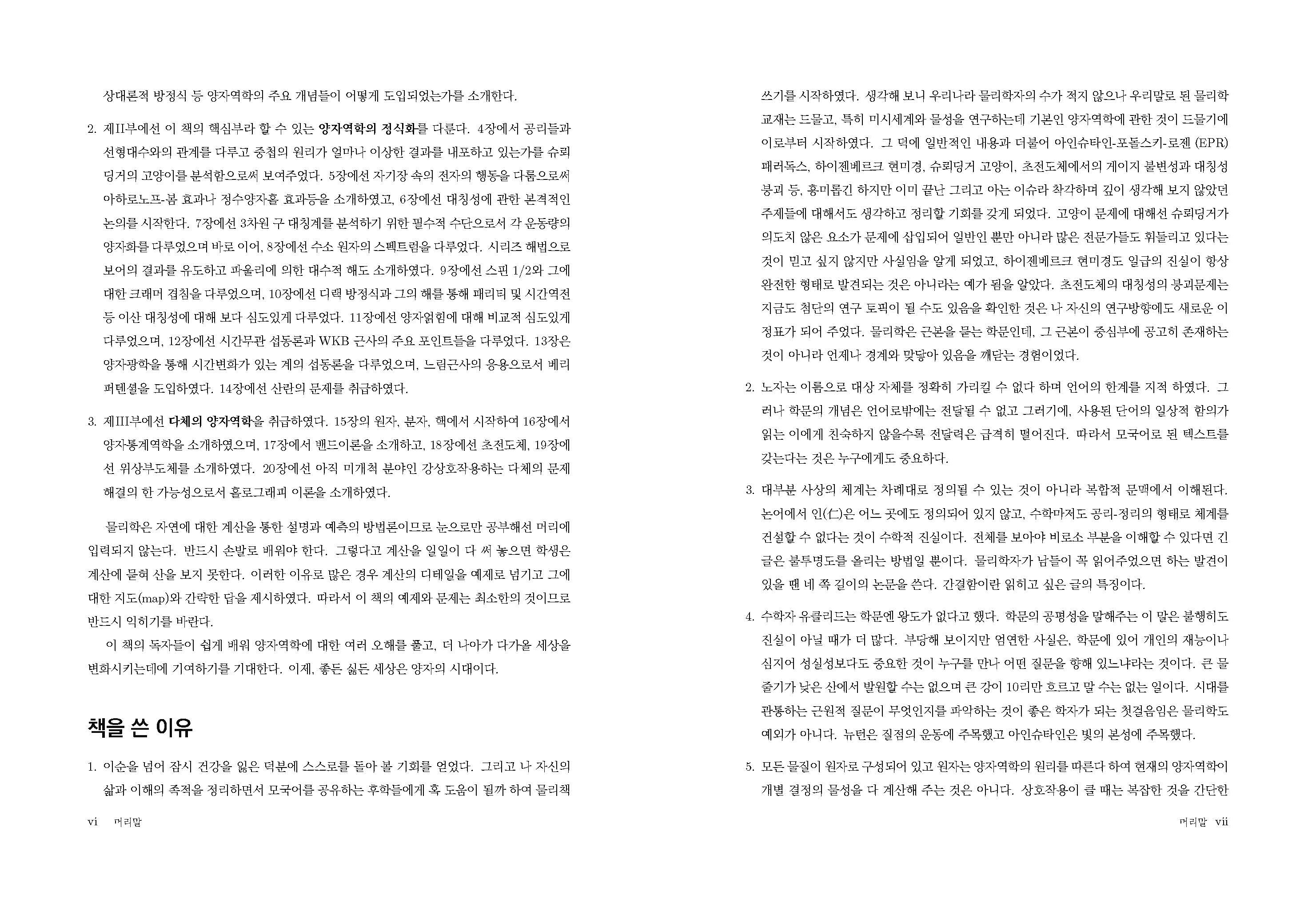 상대론적 방정식 등 양자역학의 주요 개념들이 어떻게 도입되었는가를 소개한다.

2. 제II부에선 이 책의 핵심부라 할 수 있는 양자역학의 정식화를 다룬다. 4장에서 공리들과 선형대수와의 관계를 다루고 중첩의 원리가 얼마나 이상한 결과를 내포하고 있는가를 슈뢰딩거의 고양이를 분석함으로써 보여주었다. 5장에선 자기장 속의 전자의 행동을 다룸으로써 아하로노프-봄 효과나 정수양자홀 효과등을 소개하였고, 6장에선 대칭성에 관한 본격적인 논의를 시작한다. 7장에선 3차원 구 대칭계를 분석하기 위한 필수적 수단으로서 각 운동량의 양자화를 다루었으며 바로 이어, 8장에선 수소 원자의 스펙트럼을 다루었다. 시리즈 해법으로 보어의 결과를 유도하고 파울리에 의한 대수적 해도 소개하였다. 9장에선 스핀 1/2와 그에 대한 크래머 겹침을 다루었으며, 10장에선 디랙 방정식과 그의 해를 통해 패리티 및 시간역전 등 이산 대칭성에 대해 보다 심도있게 다루었다. 11장에선 양자얽힘에 대해 비교적 심도있게 다루었으며, 12장에선 시간무관 섭동론과 WKB 근사의 주요 포인트들을 다루었다. 13장은 양자광학을 통해 시간변화가 있는 계의 섭동론을 다루었으며, 느림근사의 응용으로서 베리 퍼텐셜을 도입하였다. 14장에선 산란의 문제를 취급하였다.

3. 제III부에선 다체의 양자역학을 취급하였다. 15장의 원자, 분자, 핵에서 시작하여 16장에서 양자통계역학을 소개하였으며, 17장에서 밴드이론을 소개하고, 18장에선 초전도체, 19장에선 위상부도체를 소개하였다. 20장에선 아직 미개척 분야인 강상호작용하는 다체의 문제 해결의 한 가능성으로서 홀로그래피 이론을 소개하였다.

물리학은 자연에 대한 계산을 통한 설명과 예측의 방법론이므로 눈으로만 공부해선 머리에 입력되지 않는다. 반드시 손발로 배워야 한다. 그렇다고 계산을 일일이 다 써 놓으면 학생은 계산에 묻혀 산을 보지 못한다. 이러한 이유로 많은 경우 계산의 디테일을 예제로 넘기고 그에 대한 지도(map)와 간략한 답을 제시하였다. 따라서 이 책의 예제와 문제는 최소한의 것이므로 반드시 익히기를 바란다.

이 책의 독자들이 쉽게 배워 양자역학에 대한 여러 오해를 풀고, 더 나아가 다가올 세상을 변화시키는데에 기여하기를 기대한다. 이제, 좋든 싫든 세상은 양자의 시대이다.

책을 쓴 이유

1. 이순을 넘어 잠시 건강을 잃은 덕분에 스스로를 돌아 볼 기회를 얻었다. 그리고 나 자신의 삶과 이해의 족적을 정리하면서 모국어를 공유하는 후학들에게 혹 도움이 될까 하여 물리책

vi 머리말

쓰기를 시작하였다. 생각해 보니 우리나라 물리학자의 수가 적지 않으나 우리말로 된 물리학 교재는 드물고, 특히 미시세계와 물성을 연구하는데 기본인 양자역학에 관한 것이 드물기에 이로부터 시작하였다. 그 덕에 일반적인 내용과 더불어 아인슈타인-포돌스키-로젠 (EPR) 패러독스, 하이젠베르크 현미경, 슈뢰딩거 고양이, 초전도체에서의 게이지 불변성과 대칭성 붕괴 등, 흥미롭긴 하지만 이미 끝난 그리고 아는 이슈라 착각하며 깊이 생각해 보지 않았던 주제들에 대해서도 생각하고 정리할 기회를 갖게 되었다. 고양이 문제에 대해선 슈뢰딩거가 의도치 않은 요소가 문제에 삽입되어 일반인 뿐만 아니라 많은 전문가들도 휘둘리고 있다는 것이 믿고 싶지 않지만 사실임을 알게 되었고, 하이젠베르크 현미경도 일급의 진실이 항상 완전한 형태로 발견되는 것은 아니라는 예가 됨을 알았다. 초전도체의 대칭성의 붕괴문제는 지금도 첨단의 연구 토픽이 될 수도 있음을 확인한 것은 나 자신의 연구방향에도 새로운 이정표가 되어 주었다. 물리학은 근본을 묻는 학문인데, 그 근본이 중심부에 공고히 존재하는 것이 아니라 언제나 경계와 맞닿아 있음을 깨닫는 경험이었다.

2. 노자는 이름으로 대상 자체를 정확히 가리킬 수 없다 하며 언어의 한계를 지적 하였다. 그러나 학문의 개념은 언어로밖에는 전달될 수 없고 그러기에, 사용된 단어의 일상적 함의가 읽는 이에게 친숙하지 않을수록 전달력은 급격히 떨어진다. 따라서 모국어로 된 텍스트를 갖는다는 것은 누구에게도 중요하다.

3. 대부분 사상의 체계는 차례대로 정의될 수 있는 것이 아니라 복합적 문맥에서 이해된다. 논어에서 인(仁)은 어느 곳에도 정의되어 있지 않고, 수학마저도 공리-정리의 형태로 체계를 건설할 수 없다는 것이 수학적 진실이다. 전체를 보아야 비로소 부분을 이해할 수 있다면 긴 글은 불투명도를 올리는 방법일 뿐이다. 물리학자가 남들이 꼭 읽어주었으면 하는 발견이 있을 땐 네 쪽 길이의 논문을 쓴다. 간결함이란 읽히고 싶은 글의 특징이다.

4. 수학자 유클리드는 학문엔 왕도가 없다고 했다. 학문의 공평성을 말해주는 이 말은 불행히도 진실이 아닐 때가 더 많다. 부당해 보이지만 엄연한 사실은, 학문에 있어 개인의 재능이나 심지어 성실성보다도 중요한 것이 누구를 만나 어떤 질문을 향해 있느냐라는 것이다. 큰 물줄기가 낮은 산에서 발원할 수는 없으며 큰 강이 10리만 흐르고 말 수는 없는 일이다. 시대를 관통하는 근원적 질문이 무엇인지를 파악하는 것이 좋은 학자가 되는 첫걸음임은 물리학도 예외가 아니다. 뉴턴은 질점의 운동에 주목했고 아인슈타인은 빛의 본성에 주목했다.

5. 모든 물질이 원자로 구성되어 있고 원자는 양자역학의 원리를 따른다 하여 현재의 양자역학이 개별 결정의 물성을 다 계산해 주는 것은 아니다. 상호작용이 클 때는 복잡한 것을 간단한

머리말 vii